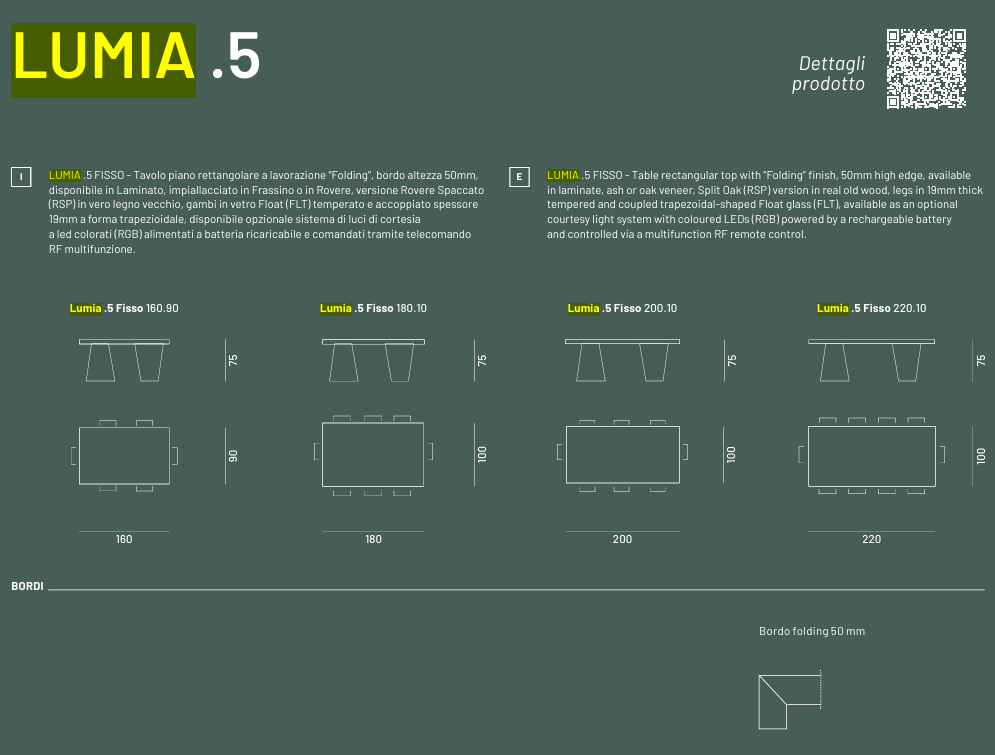 LUMIA .5

Dettagli prodotto

I

LUMIA .5 FISSO - Tavolo piano rettangolare a lavorazione "Folding", bordo altezza 50mm, disponibile in Laminato, impiallacciato in Frassino o in Rovere, versione Rovere Spaccato (RSP) in vero legno vecchio, gambi in vetro Float (FLT) temperato e accoppiato spessore 19mm a forma trapezioidale, disponibile opzionale sistema di luci di cortesia a led colorati (RGB) alimentati a batteria ricaricabile e comandati tramite telecomando RF multifunzione.

E

LUMIA .5 FISSO - Table rectangular top with "Folding" finish, 50mm high edge, available in laminate, ash or oak veneer, Split Oak (RSP) version in real old wood, legs in 19mm thick tempered and coupled trapezoidal-shaped Float glass (FLT), available as an optional courtesy light system with coloured LEDs (RGB) powered by a rechargeable battery and controlled via a multifunction RF remote control.

Lumia .5 Fisso 160.90

75

90

160

Lumia .5 Fisso 180.10

75

100

180

Lumia .5 Fisso 200.10

75

100

200

Lumia .5 Fisso 220.10

75

100

220

BORDI

Bordo folding 50 mm